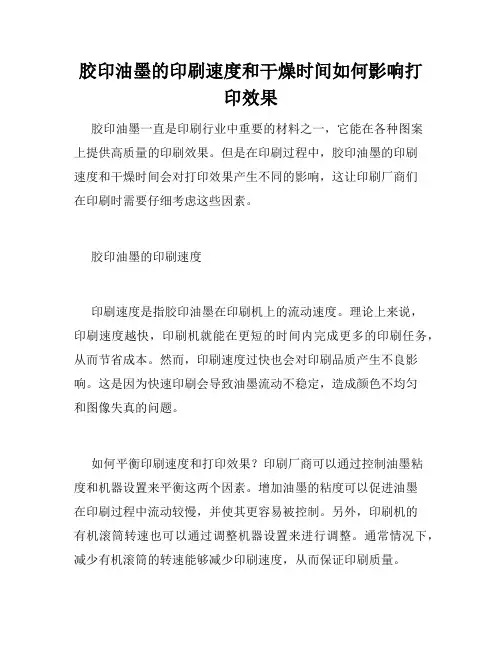 胶印油墨的印刷速度和干燥时间如何影响打印效果

胶印油墨一直是印刷行业中重要的材料之一，它能在各种图案上提供高质量的印刷效果。但是在印刷过程中，胶印油墨的印刷速度和干燥时间会对打印效果产生不同的影响，这让印刷厂商们在印刷时需要仔细考虑这些因素。

胶印油墨的印刷速度

印刷速度是指胶印油墨在印刷机上的流动速度。理论上来说，印刷速度越快，印刷机就能在更短的时间内完成更多的印刷任务，从而节省成本。然而，印刷速度过快也会对印刷品质产生不良影响。这是因为快速印刷会导致油墨流动不稳定，造成颜色不均匀和图像失真的问题。

如何平衡印刷速度和打印效果？印刷厂商可以通过控制油墨粘度和机器设置来平衡这两个因素。增加油墨的粘度可以促进油墨在印刷过程中流动较慢，并使其更容易被控制。另外，印刷机的有机滚筒转速也可以通过调整机器设置来进行调整。通常情况下，减少有机滚筒的转速能够减少印刷速度，从而保证印刷质量。